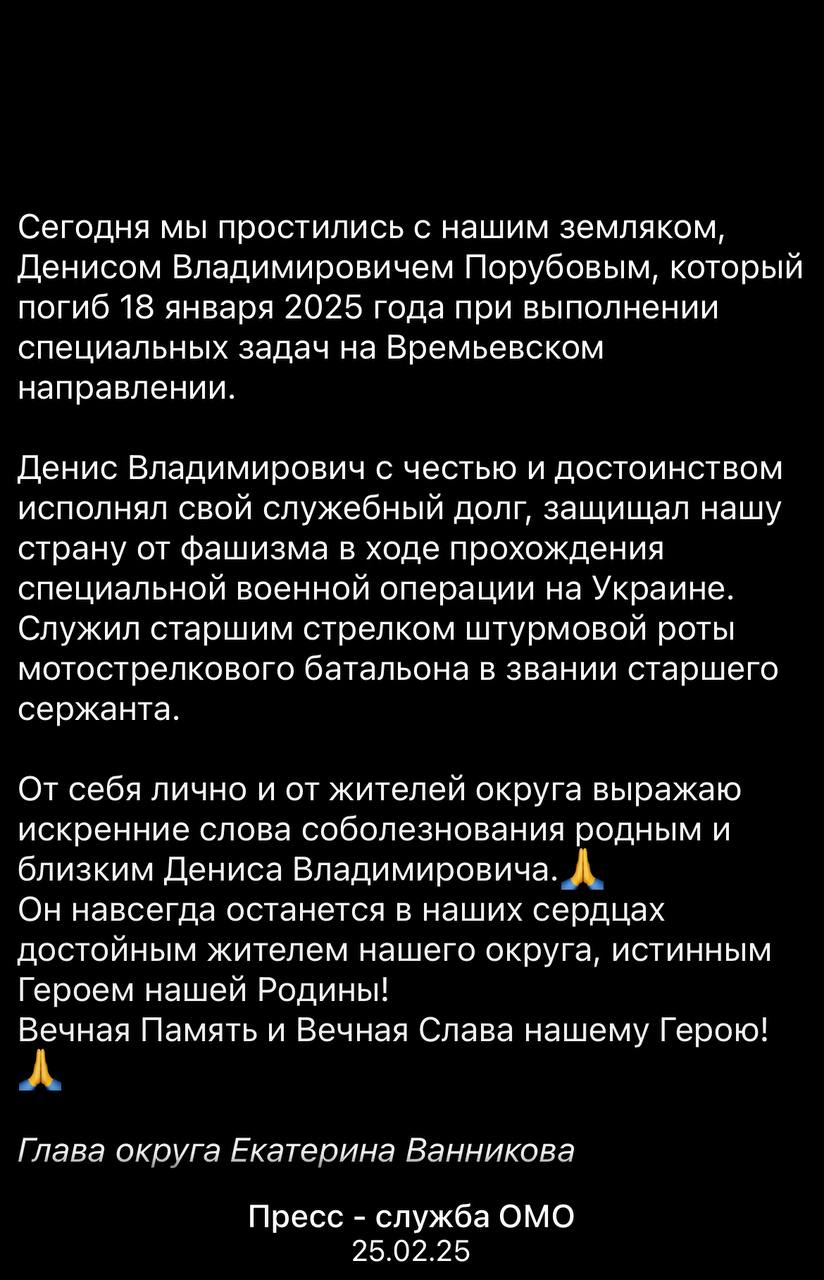 Сегодня мы простились с нашим земляком, Денисом Владимировичем Порубовым, который погиб 18 января 2025 года при выполнении специальных задач на Времьевском направлении.

Денис Владимирович с честью и достоинством исполнял свой служебный долг, защищал нашу страну от фашизма в ходе прохождения специальной военной операции на Украине. Служил старшим стрелком штурмовой роты мотострелкового батальона в звании старшего сержанта.

От себя лично и от жителей округа выражаю искренние слова соболезнования родным и близким Дениса Владимировича.🙏
Он навсегда останется в наших сердцах достойным жителем нашего округа, истинным Героем нашей Родины!
Вечная Память и Вечная Слава нашему Герою! 🙏

Глава округа Екатерина Ванникова

Пресс - служба ОМО
25.02.25